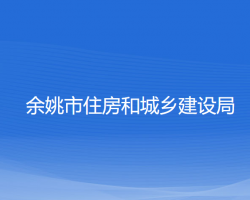 余姚市住房和城乡建设局